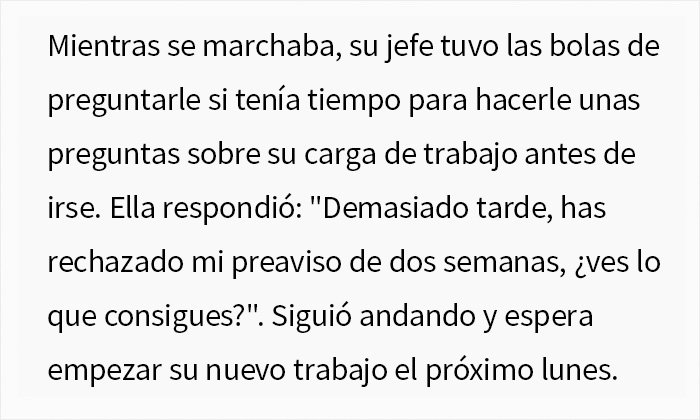 Mientras se marchaba, su jefe tuvo las bolas de preguntarle si tenía tiempo para hacerle unas preguntas sobre su carga de trabajo antes de irse. Ella respondió: "Demasiado tarde, has rechazado mi preaviso de dos semanas, ¿ves lo que consigues?". Siguió andando y espera empezar su nuevo trabajo el próximo lunes.